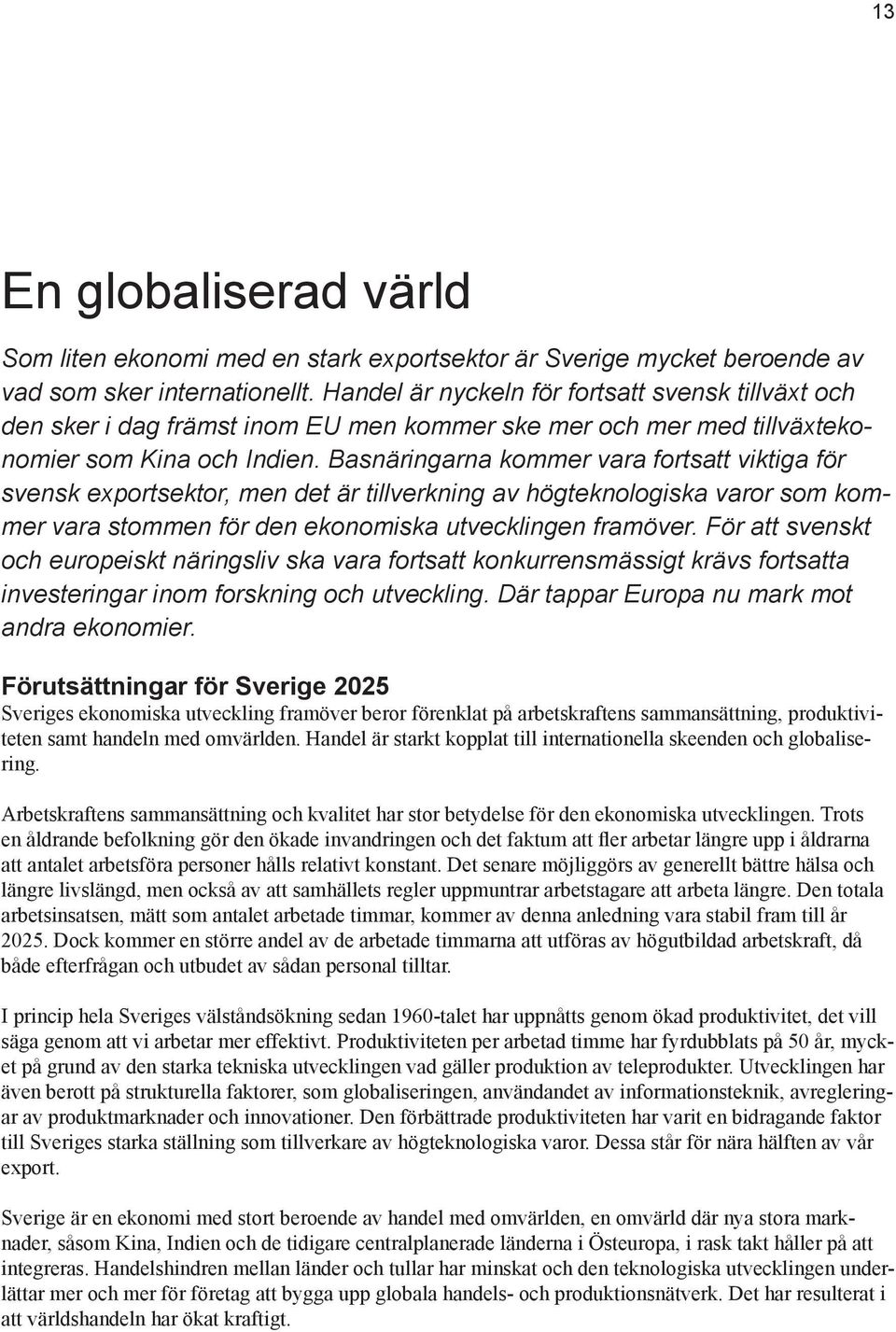 13

En globaliserad värld

Som liten ekonomi med en stark exportsektor är Sverige mycket beroende av vad som sker internationellt. Handel är nyckeln för fortsatt svensk tillväxt och den sker i dag främst inom EU men kommer ske mer och mer med tillväxtekonomier som Kina och Indien. Basnäringarna kommer vara fortsatt viktiga för svensk exportsektor, men det är tillverkning av högteknologiska varor som kommer vara stommen för den ekonomiska utvecklingen framöver. För att svenskt och europeiskt näringsliv ska vara fortsatt konkurrensmässigt krävs fortsatta investeringar inom forskning och utveckling. Där tappar Europa nu mark mot andra ekonomier.

Förutsättningar för Sverige 2025
Sveriges ekonomiska utveckling framöver beror förenklat på arbetskraftens sammansättning, produktiviteten samt handeln med omvärlden. Handel är starkt kopplat till internationella skeenden och globalisering.

Arbetskraftens sammansättning och kvalitet har stor betydelse för den ekonomiska utvecklingen. Trots en åldrande befolkning gör den ökade invandringen och det faktum att fler arbetar längre upp i åldrarna att antalet arbetsföra personer hålls relativt konstant. Det senare möjliggörs av generellt bättre hälsa och längre livslängd, men också av att samhällets regler uppmuntrar arbetstagare att arbeta längre. Den totala arbetsinsatsen, mätt som antalet arbetade timmar, kommer av denna anledning vara stabil fram till år 2025. Dock kommer en större andel av de arbetade timmarna att utföras av högutbildad arbetskraft, då både efterfrågan och utbudet av sådan personal tilltar.

I princip hela Sveriges välståndsökning sedan 1960-talet har uppnåtts genom ökad produktivitet, det vill säga genom att vi arbetar mer effektivt. Produktiviteten per arbetad timme har fyrdubblats på 50 år, mycket på grund av den starka tekniska utvecklingen vad gäller produktion av teleprodukter. Utvecklingen har även berott på strukturella faktorer, som globaliseringen, användandet av informationsteknik, avregleringar av produktmarknader och innovationer. Den förbättrade produktiviteten har varit en bidragande faktor till Sveriges starka ställning som tillverkare av högteknologiska varor. Dessa står för nära hälften av vår export.

Sverige är en ekonomi med stort beroende av handel med omvärlden, en omvärld där nya stora marknader, såsom Kina, Indien och de tidigare centralplanerade länderna i Östeuropa, i rask takt håller på att integreras. Handelshindren mellan länder och tullar har minskat och den teknologiska utvecklingen underlättar mer och mer för företag att bygga upp globala handels- och produktionsnätverk. Det har resulterat i att världshandeln har ökat kraftigt.